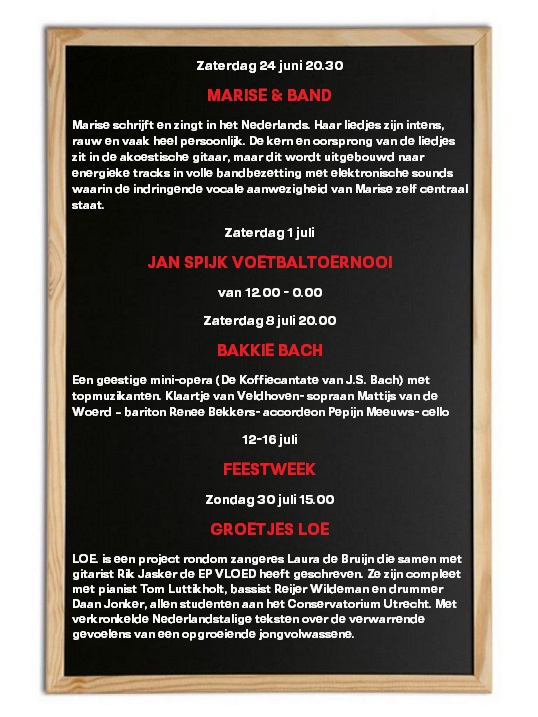 Zaterdag 24 juni 20.30

MARISE & BAND

Marise schrijft en zingt in het Nederlands. Haar liedjes zijn intens, rauw en vaak heel persoonlijk. De kern en oorsprong van de liedjes zit in de akoestische gitaar, maar dit wordt uitgebouwd naar energieke tracks in volle bandbezetting met elektronische sounds waarin de indringende vocale aanwezigheid van Marise zelf centraal staat.

Zaterdag 1 juli

JAN SPIJK VOETBALTOERNOOI

van 12.00 - 0.00

Zaterdag 8 juli 20.00

BAKKIE BACH

Een geestige mini-opera (De Koffiecantate van J.S. Bach) met topmuzikanten. Klaartje van Veldhoven- sopraan Mattijs van de Woerd - bariton Renee Bekkers- accordeon Pepijn Meeuws- cello

12-16 juli

FEESTWEEK

Zondag 30 juli 15.00

GROETJES LOE

LOE. is een project rondom zangeres Laura de Bruijn die samen met gitarist Rik Jasker de EP VLOED heeft geschreven. Ze zijn compleet met pianist Tom Luttikholt, bassist Reijer Wildeman en drummer Daan Jonker, allen studenten aan het Conservatorium Utrecht. Met verkronkelde Nederlandstalige teksten over de verwarrende gevoelens van een opgroeiende jongvolwassene.